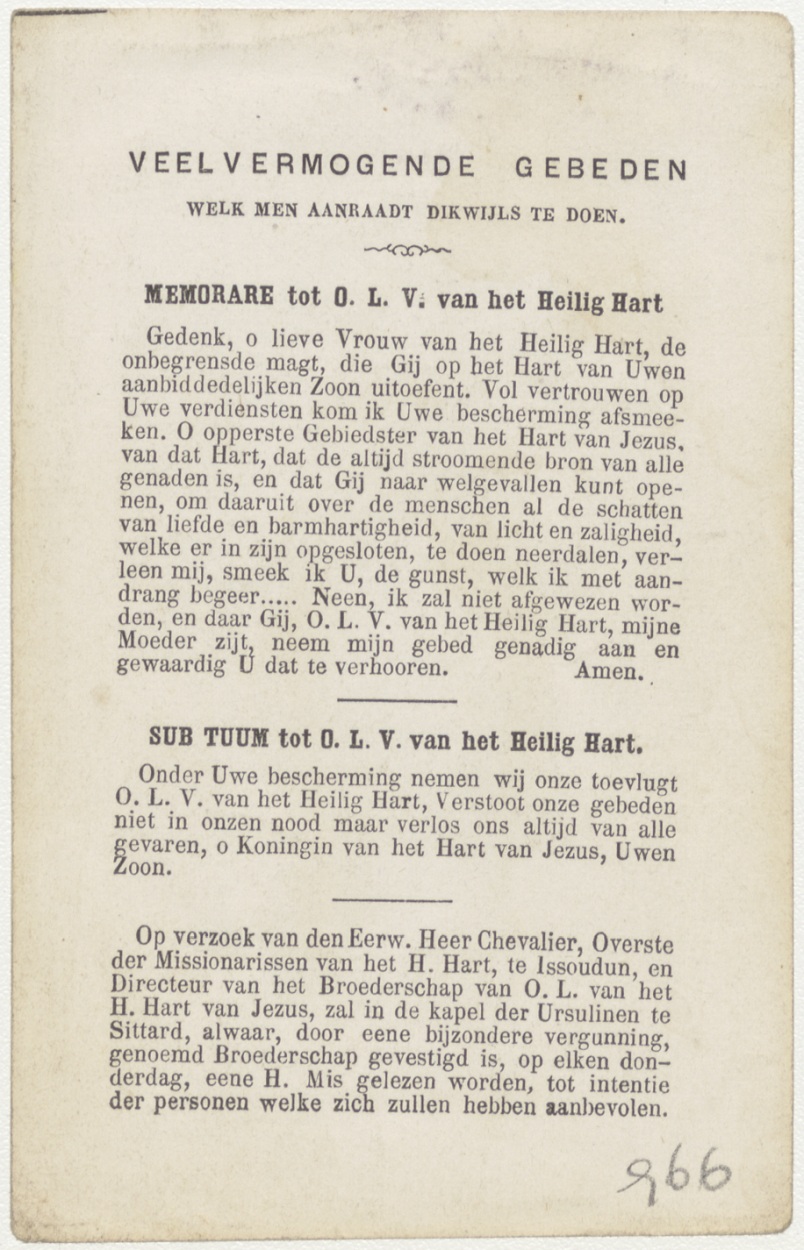 VEELVERMOGENDE GEBEDEN
WELK MEN AANRAADT DIKWIJLS TE DOEN.

MEMORARE tot O. L. V. van het Heilig Hart

Gedenk, o lieve Vrouw van het Heilig Hart, de onbegrensde magt, die Gij op het Hart van Uwen aanbiddedelijken Zoon uitoefent. Vol vertrouwen op Uwe verdiensten kom ik Uwe bescherming afsmeeken. O opperste Gebiedster van het Hart van Jezus, van dat Hart, dat de altijd stroomende bron van alle genaden is, en dat Gij naar welgevallen kunt openen, om daaruit over de menschen al de schatten van liefde en barmhartigheid, van licht en zaligheid, welke er in zijn opgesloten, te doen neerdalen, verleen mij, smeek ik U, de gunst, welk ik met aandrang begeer..... Neen, ik zal niet afgewezen worden, en daar Gij, O. L. V. van het Heilig Hart, mijne Moeder zijt, neem mijn gebed genadig aan en gewaardig U dat te verhooren. Amen.

SUB TUUM tot O. L. V. van het Heilig Hart.

Onder Uwe bescherming nemen wij onze toevlugt O. L. V. van het Heilig Hart, Verstoot onze gebeden niet in onzen nood maar verlos ons altijd van alle gevaren, o Koningin van het Hart van Jezus, Uwen Zoon.

Op verzoek van den Eerw. Heer Chevalier, Overste der Missionarissen van het H. Hart, te Issoudun, en Directeur van het Broederschap van O. L. van het H. Hart van Jezus, zal in de kapel der Ursulinen te Sittard, alwaar, door eene bijzondere vergunning, genoemd Broederschap gevestigd is, op elken donderdag, eene H. Mis gelezen worden, tot intentie der personen welke zich zullen hebben aanbevolen.

966